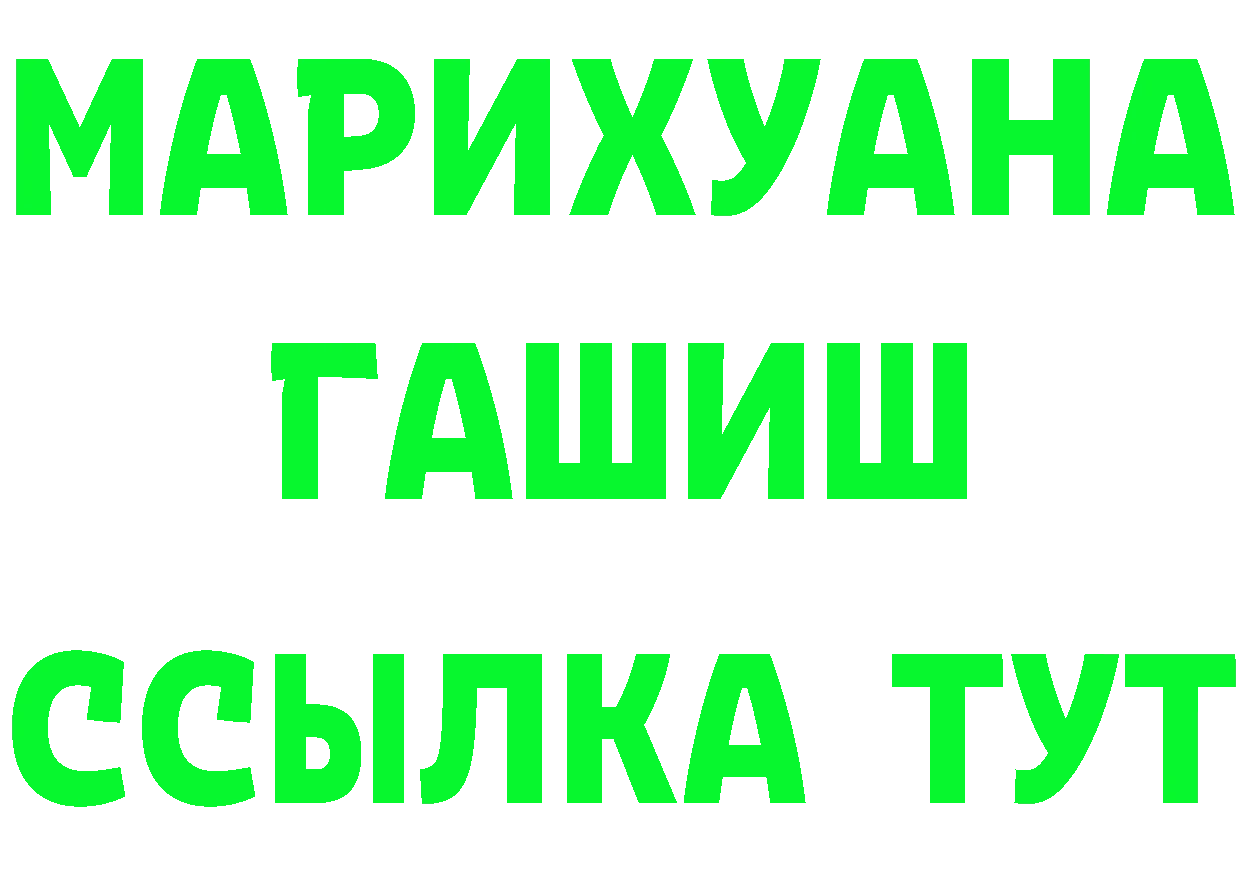 МАРИХУАНА
ГАШИШ
ССЫЛКА ТУТ